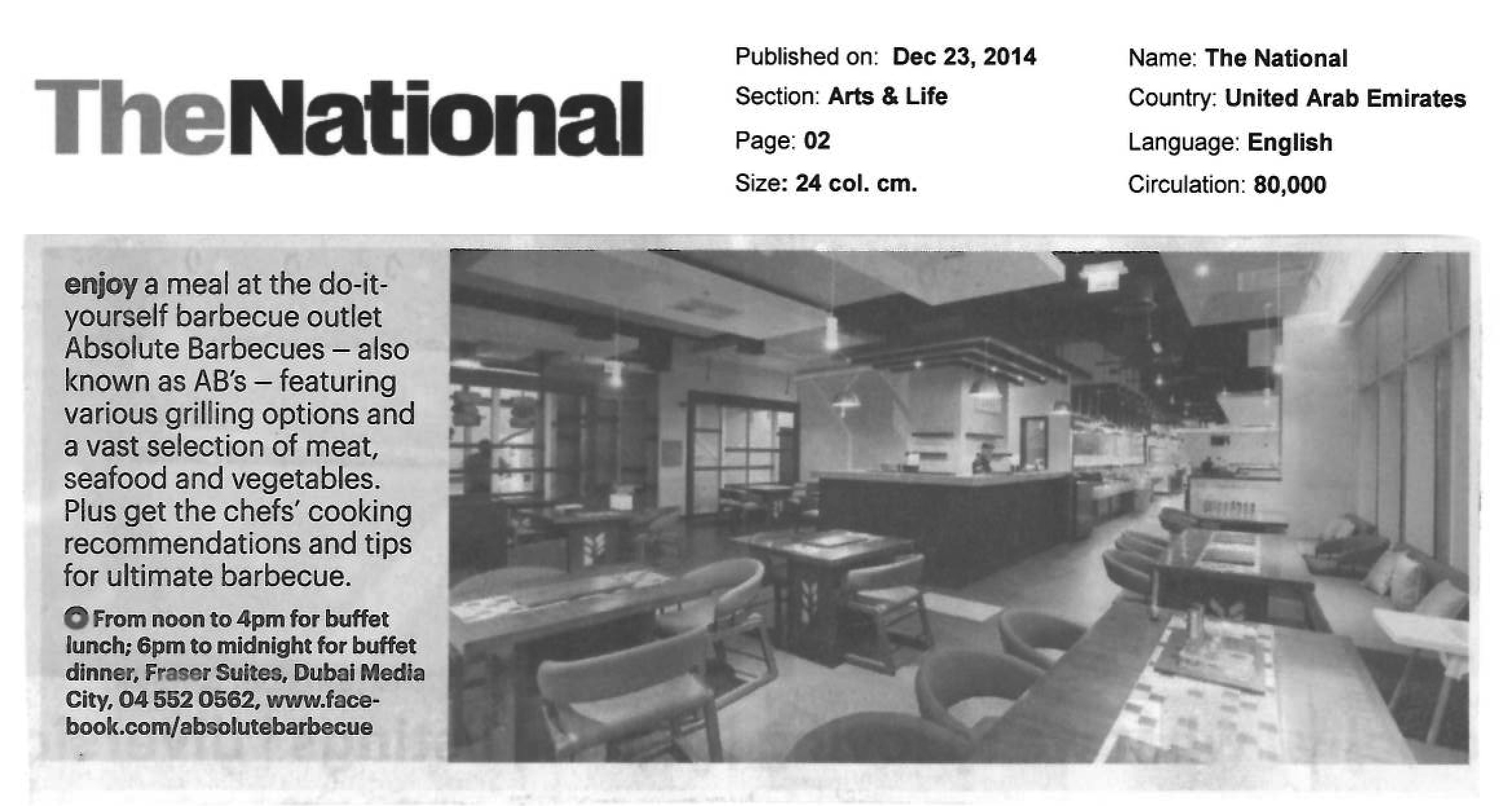 TheNational

Published on: Dec 23, 2014
Section: Arts & Life
Page: 02
Size: 24 col. cm.

Name: The National
Country: United Arab Emirates
Language: English
Circulation: 80,000

enjoy a meal at the do-it-yourself barbecue outlet Absolute Barbecues – also known as AB's – featuring various grilling options and a vast selection of meat, seafood and vegetables. Plus get the chefs' cooking recommendations and tips for ultimate barbecue.

From noon to 4pm for buffet lunch; 6pm to midnight for buffet dinner, Fraser Suites, Dubai Media City, 04 552 0562, www.facebook.com/absolutebarbecue